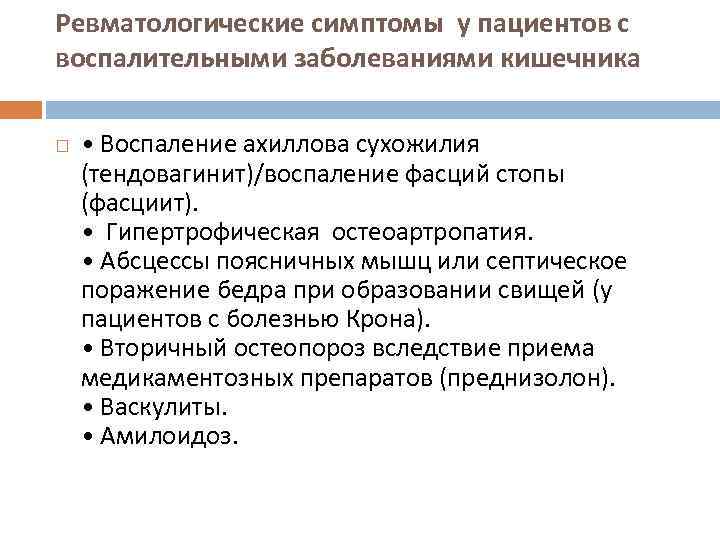 Ревматологические симптомы у пациентов с воспалительными заболеваниями кишечника

□ • Воспаление ахиллова сухожилия (тендовагинит)/воспаление фасций стопы (фасциит).
• Гипертрофическая остеоартропатия.
• Абсцессы поясничных мышц или септическое поражение бедра при образовании свищей (у пациентов с болезнью Крона).
• Вторичный остеопороз вследствие приема медикаментозных препаратов (преднизолон).
• Васкулиты.
• Амилоидоз.